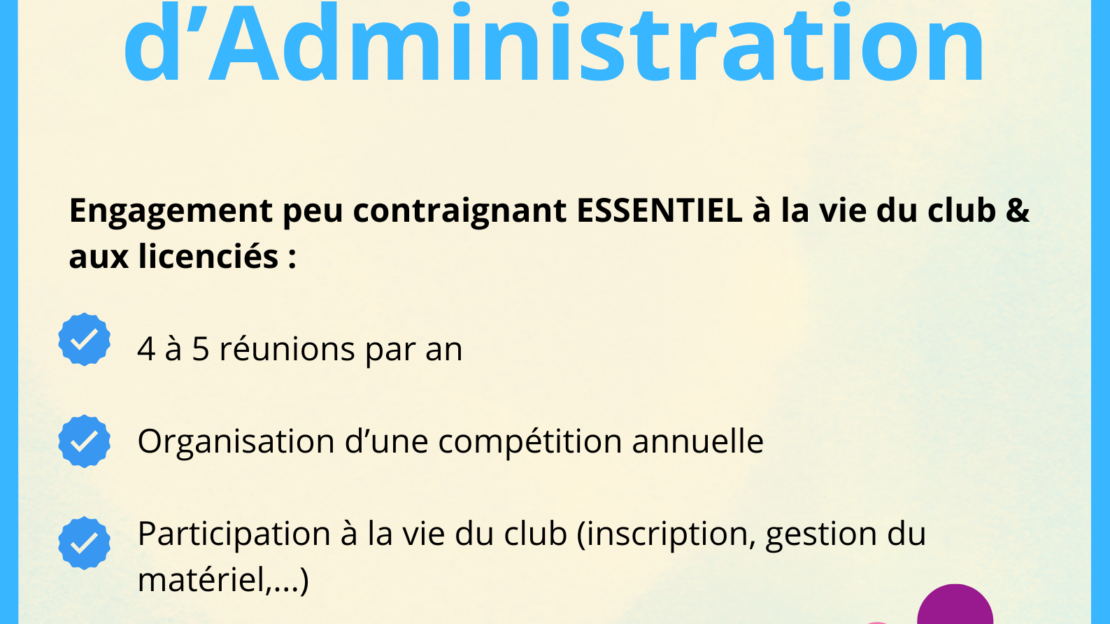 d'Administration

Engagement peu contraignant ESSENTIEL à la vie du club & aux licenciés :

✓ 4 à 5 réunions par an

✓ Organisation d'une compétition annuelle

✓ Participation à la vie du club (inscription, gestion du matériel,...)